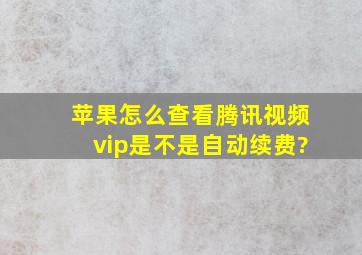 苹果怎么查看腾讯视频vip是不是自动续费?